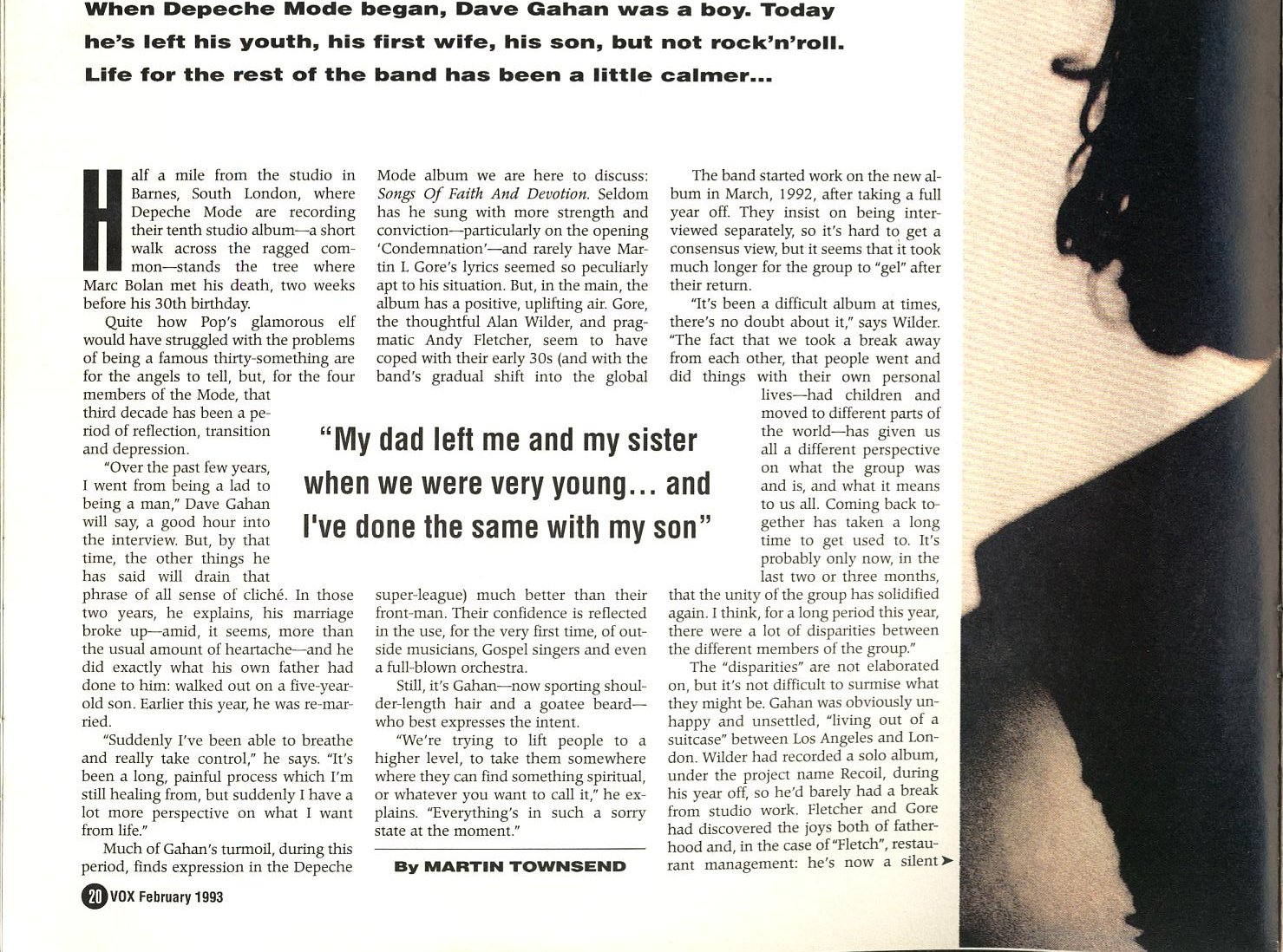 When Depeche Mode began, Dave Gahan was a boy. Today he's left his youth, his first wife, his son, but not rock'n'roll. Life for the rest of the band has been a little calmer...

Half a mile from the studio in Barnes, South London, where Depeche Mode are recording their tenth studio album—a short walk across the ragged common—stands the tree where Marc Bolan met his death, two weeks before his 30th birthday.

Quite how Pop's glamorous elf would have struggled with the problems of being a famous thirty-something are for the angels to tell, but, for the four members of the Mode, that third decade has been a period of reflection, transition and depression.

"Over the past few years, I went from being a lad to being a man," Dave Gahan will say, a good hour into the interview. But, by that time, the other things he has said will drain that phrase of all sense of cliché. In those two years, he explains, his marriage broke up—amid, it seems, more than the usual amount of heartache—and he did exactly what his own father had done to him: walked out on a five-year-old son. Earlier this year, he was re-married.

"Suddenly I've been able to breathe and really take control," he says. "It's been a long, painful process which I'm still healing from, but suddenly I have a lot more perspective on what I want from life."

Much of Gahan's turmoil, during this period, finds expression in the Depeche Mode album we are here to discuss: Songs Of Faith And Devotion. Seldom has he sung with more strength and conviction—particularly on the opening 'Condemnation'—and rarely have Martin L Gore's lyrics seemed so peculiarly apt to his situation. But, in the main, the album has a positive, uplifting air. Gore, the thoughtful Alan Wilder, and pragmatic Andy Fletcher, seem to have coped with their early 30s (and with the band's gradual shift into the global super-league) much better than their front-man. Their confidence is reflected in the use, for the very first time, of outside musicians, Gospel singers and even a full-blown orchestra.

Still, it's Gahan—now sporting shoulder-length hair and a goatee beard—who best expresses the intent.

"We're trying to lift people to a higher level, to take them somewhere where they can find something spiritual, or whatever you want to call it," he explains. "Everything's in such a sorry state at the moment."

By MARTIN TOWNSEND

"My dad left me and my sister when we were very young... and I've done the same with my son"

The band started work on the new album in March, 1992, after taking a full year off. They insist on being interviewed separately, so it's hard to get a consensus view, but it seems that it took much longer for the group to "gel" after their return.

"It's been a difficult album at times, there's no doubt about it," says Wilder. "The fact that we took a break away from each other, that people went and did things with their own personal lives—had children and moved to different parts of the world—has given us all a different perspective on what the group was and is, and what it means to us all. Coming back together has taken a long time to get used to. It's probably only now, in the last two or three months, that the unity of the group has solidified again. I think, for a long period this year, there were a lot of disparities between the different members of the group."

The "disparities" are not elaborated on, but it's not difficult to surmise what they might be. Gahan was obviously unhappy and unsettled, "living out of a suitcase" between Los Angeles and London. Wilder had recorded a solo album, under the project name Recoil, during his year off, so he'd barely had a break from studio work. Fletcher and Gore had discovered the joys both of fatherhood and, in the case of "Fletch", restaurant management: he's now a silent

20 VOX February 1993